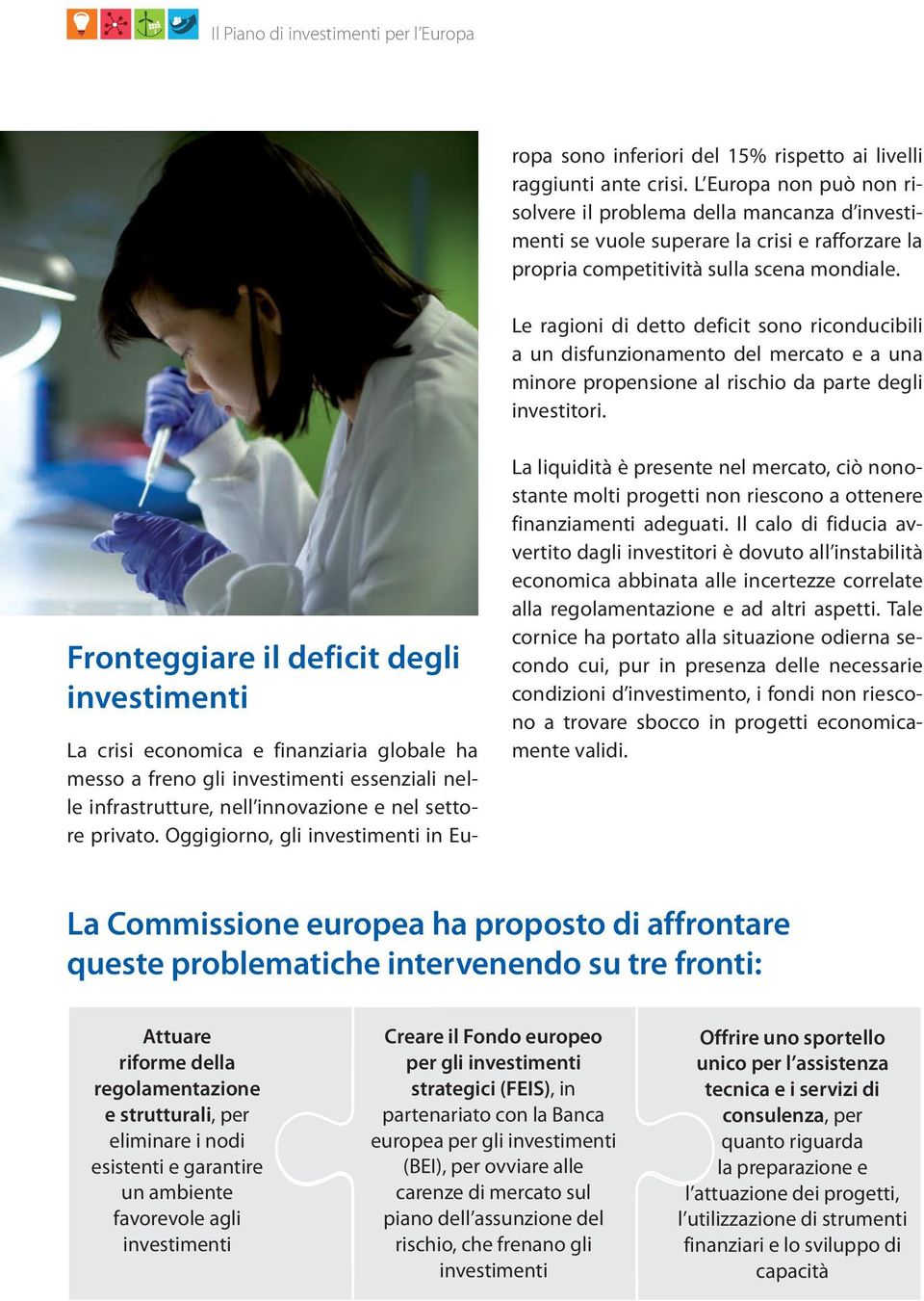 Il Piano di investimenti per l'Europa

Fronteggiare il deficit degli investimenti

La crisi economica e finanziaria globale ha messo a freno gli investimenti essenziali nelle infrastrutture, nell'innovazione e nel settore privato. Oggigiorno, gli investimenti in Europa sono inferiori del 15% rispetto ai livelli raggiunti ante crisi. L'Europa non può non risolvere il problema della mancanza d'investimenti se vuole superare la crisi e rafforzare la propria competitività sulla scena mondiale.

Le ragioni di detto deficit sono riconducibili a un disfunzionamento del mercato e a una minore propensione al rischio da parte degli investitori.

La liquidità è presente nel mercato, ciò nonostante molti progetti non riescono a ottenere finanziamenti adeguati. Il calo di fiducia avvertito dagli investitori è dovuto all'instabilità economica abbinata alle incertezze correlate alla regolamentazione e ad altri aspetti. Tale cornice ha portato alla situazione odierna secondo cui, pur in presenza delle necessarie condizioni d'investimento, i fondi non riescono a trovare sbocco in progetti economicamente validi.

La Commissione europea ha proposto di affrontare queste problematiche intervenendo su tre fronti:

Attuare riforme della regolamentazione e strutturali, per eliminare i nodi esistenti e garantire un ambiente favorevole agli investimenti

Creare il Fondo europeo per gli investimenti strategici (FEIS), in partenariato con la Banca europea per gli investimenti (BEI), per ovviare alle carenze di mercato sul piano dell'assunzione del rischio, che frenano gli investimenti

Offrire uno sportello unico per l'assistenza tecnica e i servizi di consulenza, per quanto riguarda la preparazione e l'attuazione dei progetti, l'utilizzazione di strumenti finanziari e lo sviluppo di capacità